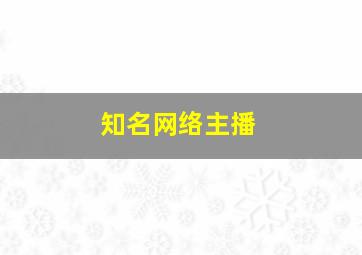 知名网络主播